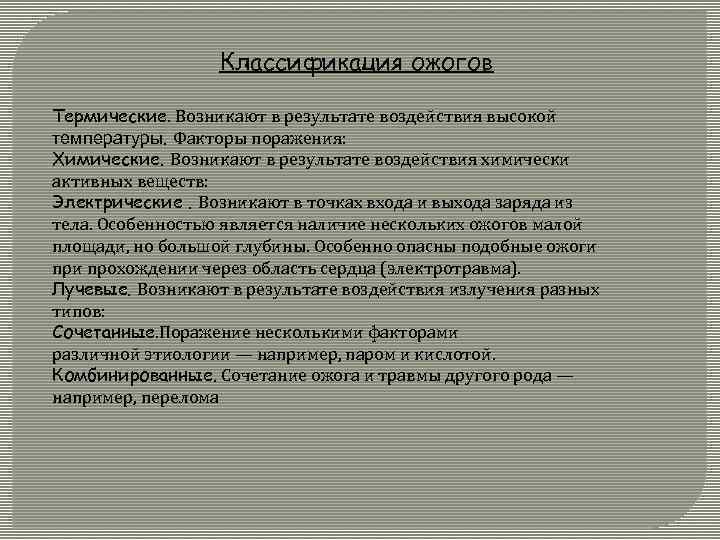 Классификация ожогов

Термические. Возникают в результате воздействия высокой температуры. Факторы поражения:
Химические. Возникают в результате воздействия химически активных веществ:
Электрические . Возникают в точках входа и выхода заряда из тела. Особенностью является наличие нескольких ожогов малой площади, но большой глубины. Особенно опасны подобные ожоги при прохождении через область сердца (электротравма).
Лучевые. Возникают в результате воздействия излучения разных типов:
Сочетанные.Поражение несколькими факторами различной этиологии — например, паром и кислотой.
Комбинированные. Сочетание ожога и травмы другого рода — например, перелома